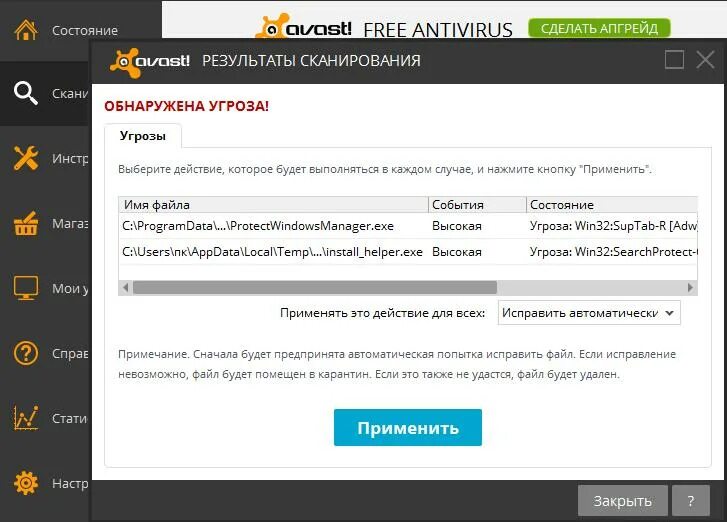 Состояние
Скани
Инстр
Магаз
Мои у
Справ
Стати
Настр

avast! FREE ANTIVIRUS СДЕЛАТЬ АПГРЕЙД

avast! РЕЗУЛЬТАТЫ СКАНИРОВАНИЯ

ОБНАРУЖЕНА УГРОЗА!

Угрозы

Выберите действие, которое будет выполняться в каждом случае, и нажмите кнопку "Применить".

| Имя файла | События | Состояние |
|---|---|---|
| C:\ProgramData\...\ProtectWindowsManager.exe | Высокая | Угроза: Win32:SupTab-R [Adw |
| C:\Users\пк\AppData\Local\Temp\...\install_helper.exe | Высокая | Угроза: Win32:SearchProtect- |

Применять это действие для всех: Исправить автоматически

Примечание. Сначала будет предпринята автоматическая попытка исправить файл. Если исправление невозможно, файл будет помещен в карантин. Если это также не удастся, файл будет удален.

Применить

Закрыть ?